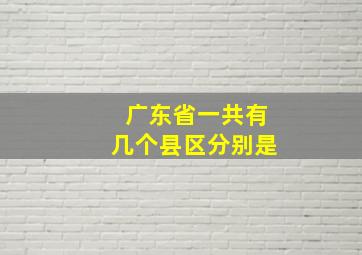 广东省一共有
几个县区分别是